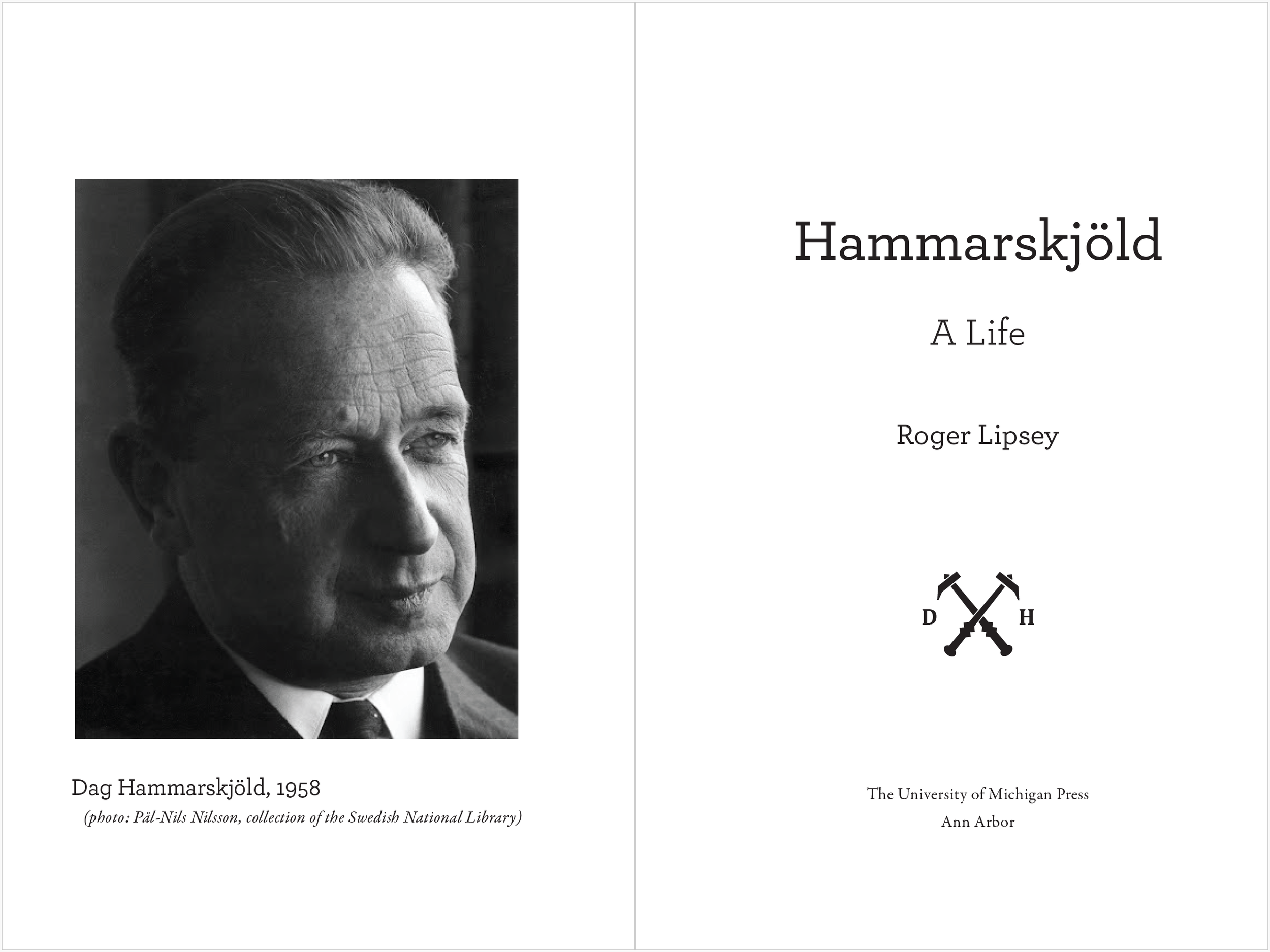 Dag Hammarskjöld, 1958
(photo: Pål-Nils Nilsson, collection of the Swedish National Library)

Hammarskjöld

A Life

Roger Lipsey

D H

The University of Michigan Press
Ann Arbor